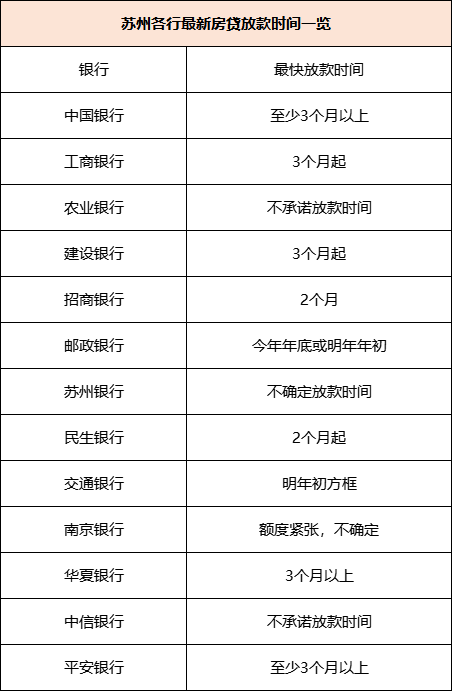 | 苏州各行最新房贷放款时间一览 | |
|---|---|
| 银行 | 最快放款时间 |
| 中国银行 | 至少3个月以上 |
| 工商银行 | 3个月起 |
| 农业银行 | 不承诺放款时间 |
| 建设银行 | 3个月起 |
| 招商银行 | 2个月 |
| 邮政银行 | 今年年底或明年年初 |
| 苏州银行 | 不确定放款时间 |
| 民生银行 | 2个月起 |
| 交通银行 | 明年初方框 |
| 南京银行 | 额度紧张，不确定 |
| 华夏银行 | 3个月以上 |
| 中信银行 | 不承诺放款时间 |
| 平安银行 | 至少3个月以上 |